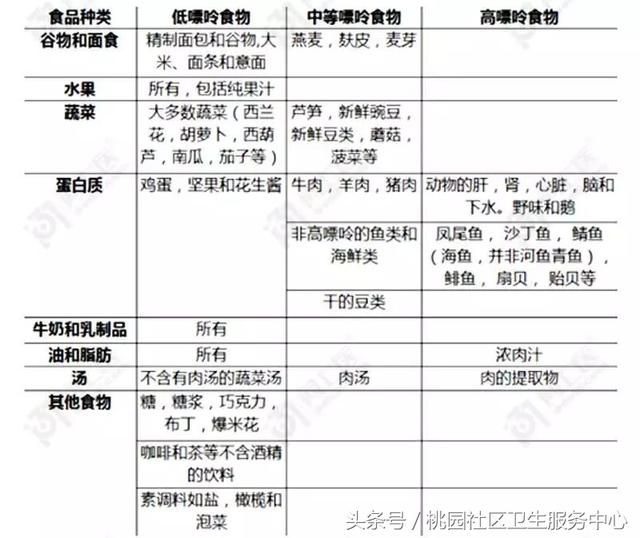 | 食品种类 | 低嘌呤食物 | 中等嘌呤食物 | 高嘌呤食物 |
|---|---|---|---|
| 谷物和面食 | 精制面包和谷物,大米、面条和意面 | 燕麦，麸皮，麦芽 | |
| 水果 | 所有，包括纯果汁 | | |
| 蔬菜 | 大多数蔬菜（西兰花，胡萝卜，西葫芦，南瓜，茄子等） | 芦笋，新鲜豌豆，新鲜豆类，蘑菇，菠菜等 | |
| 蛋白质 | 鸡蛋，坚果和花生酱 | 牛肉，羊肉，猪肉 | 动物的肝，肾，心脏，脑和下水。野味和鹅 |
| | | 非高嘌呤的鱼类和海鲜类 | 凤尾鱼，沙丁鱼，鲭鱼（海鱼，并非河鱼青鱼），鲱鱼，扇贝，贻贝等 |
| | | 干的豆类 | |
| 牛奶和乳制品 | 所有 | | |
| 油和脂肪 | 所有 | | 浓肉汁 |
| 汤 | 不含有肉汤的蔬菜汤 | 肉汤 | 肉的提取物 |
| 其他食物 | 糖，糖浆，巧克力，布丁，爆米花 | | |
| | 咖啡和茶等不含酒精的饮料 | | |
| | 素调料如盐，橄榄和泡菜 | | |

头条号 / 桃园社区卫生服务中心